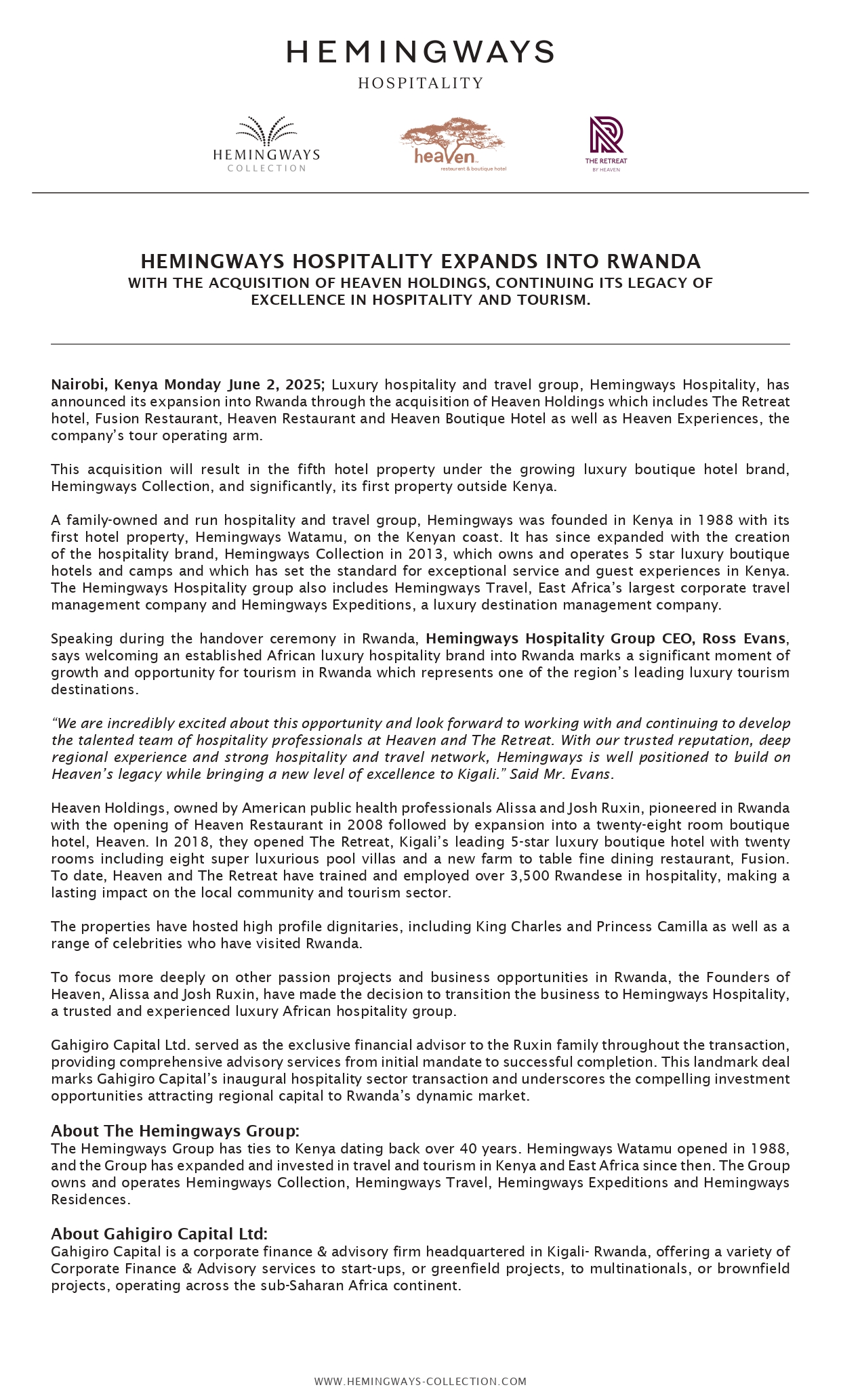 HEMINGWAYS
HOSPITALITY

HEMINGWAYS
COLLECTION

heaven
restaurant & boutique hotel

THE RETREAT
BY HEAVEN

HEMINGWAYS HOSPITALITY EXPANDS INTO RWANDA
WITH THE ACQUISITION OF HEAVEN HOLDINGS, CONTINUING ITS LEGACY OF EXCELLENCE IN HOSPITALITY AND TOURISM.

Nairobi, Kenya Monday June 2, 2025; Luxury hospitality and travel group, Hemingways Hospitality, has announced its expansion into Rwanda through the acquisition of Heaven Holdings which includes The Retreat hotel, Fusion Restaurant, Heaven Restaurant and Heaven Boutique Hotel as well as Heaven Experiences, the company's tour operating arm.

This acquisition will result in the fifth hotel property under the growing luxury boutique hotel brand, Hemingways Collection, and significantly, its first property outside Kenya.

A family-owned and run hospitality and travel group, Hemingways was founded in Kenya in 1988 with its first hotel property, Hemingways Watamu, on the Kenyan coast. It has since expanded with the creation of the hospitality brand, Hemingways Collection in 2013, which owns and operates 5 star luxury boutique hotels and camps and which has set the standard for exceptional service and guest experiences in Kenya. The Hemingways Hospitality group also includes Hemingways Travel, East Africa's largest corporate travel management company and Hemingways Expeditions, a luxury destination management company.

Speaking during the handover ceremony in Rwanda, Hemingways Hospitality Group CEO, Ross Evans, says welcoming an established African luxury hospitality brand into Rwanda marks a significant moment of growth and opportunity for tourism in Rwanda which represents one of the region's leading luxury tourism destinations.

"We are incredibly excited about this opportunity and look forward to working with and continuing to develop the talented team of hospitality professionals at Heaven and The Retreat. With our trusted reputation, deep regional experience and strong hospitality and travel network, Hemingways is well positioned to build on Heaven's legacy while bringing a new level of excellence to Kigali." Said Mr. Evans.

Heaven Holdings, owned by American public health professionals Alissa and Josh Ruxin, pioneered in Rwanda with the opening of Heaven Restaurant in 2008 followed by expansion into a twenty-eight room boutique hotel, Heaven. In 2018, they opened The Retreat, Kigali's leading 5-star luxury boutique hotel with twenty rooms including eight super luxurious pool villas and a new farm to table fine dining restaurant, Fusion. To date, Heaven and The Retreat have trained and employed over 3,500 Rwandese in hospitality, making a lasting impact on the local community and tourism sector.

The properties have hosted high profile dignitaries, including King Charles and Princess Camilla as well as a range of celebrities who have visited Rwanda.

To focus more deeply on other passion projects and business opportunities in Rwanda, the Founders of Heaven, Alissa and Josh Ruxin, have made the decision to transition the business to Hemingways Hospitality, a trusted and experienced luxury African hospitality group.

Gahigiro Capital Ltd. served as the exclusive financial advisor to the Ruxin family throughout the transaction, providing comprehensive advisory services from initial mandate to successful completion. This landmark deal marks Gahigiro Capital's inaugural hospitality sector transaction and underscores the compelling investment opportunities attracting regional capital to Rwanda's dynamic market.

About The Hemingways Group:
The Hemingways Group has ties to Kenya dating back over 40 years. Hemingways Watamu opened in 1988, and the Group has expanded and invested in travel and tourism in Kenya and East Africa since then. The Group owns and operates Hemingways Collection, Hemingways Travel, Hemingways Expeditions and Hemingways Residences.

About Gahigiro Capital Ltd:
Gahigiro Capital is a corporate finance & advisory firm headquartered in Kigali- Rwanda, offering a variety of Corporate Finance & Advisory services to start-ups, or greenfield projects, to multinationals, or brownfield projects, operating across the sub-Saharan Africa continent.

WWW.HEMINGWAYS-COLLECTION.COM